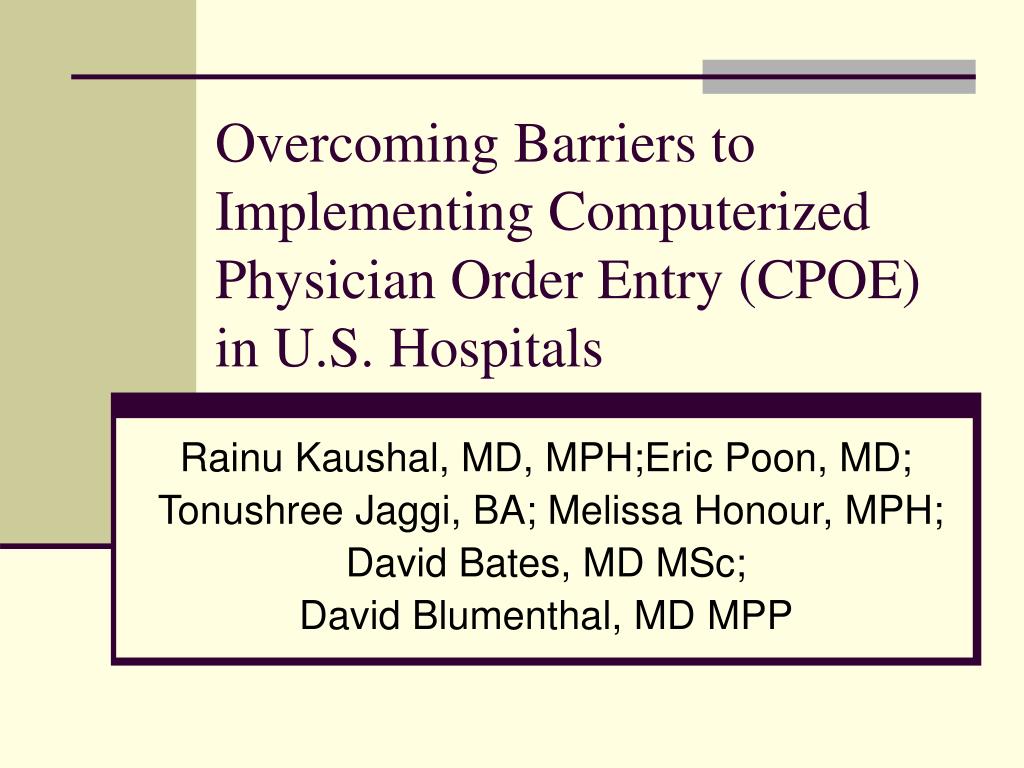 Overcoming Barriers to Implementing Computerized Physician Order Entry (CPOE) in U.S. Hospitals

Rainu Kaushal, MD, MPH;Eric Poon, MD;
Tonushree Jaggi, BA; Melissa Honour, MPH;
David Bates, MD MSc;
David Blumenthal, MD MPP